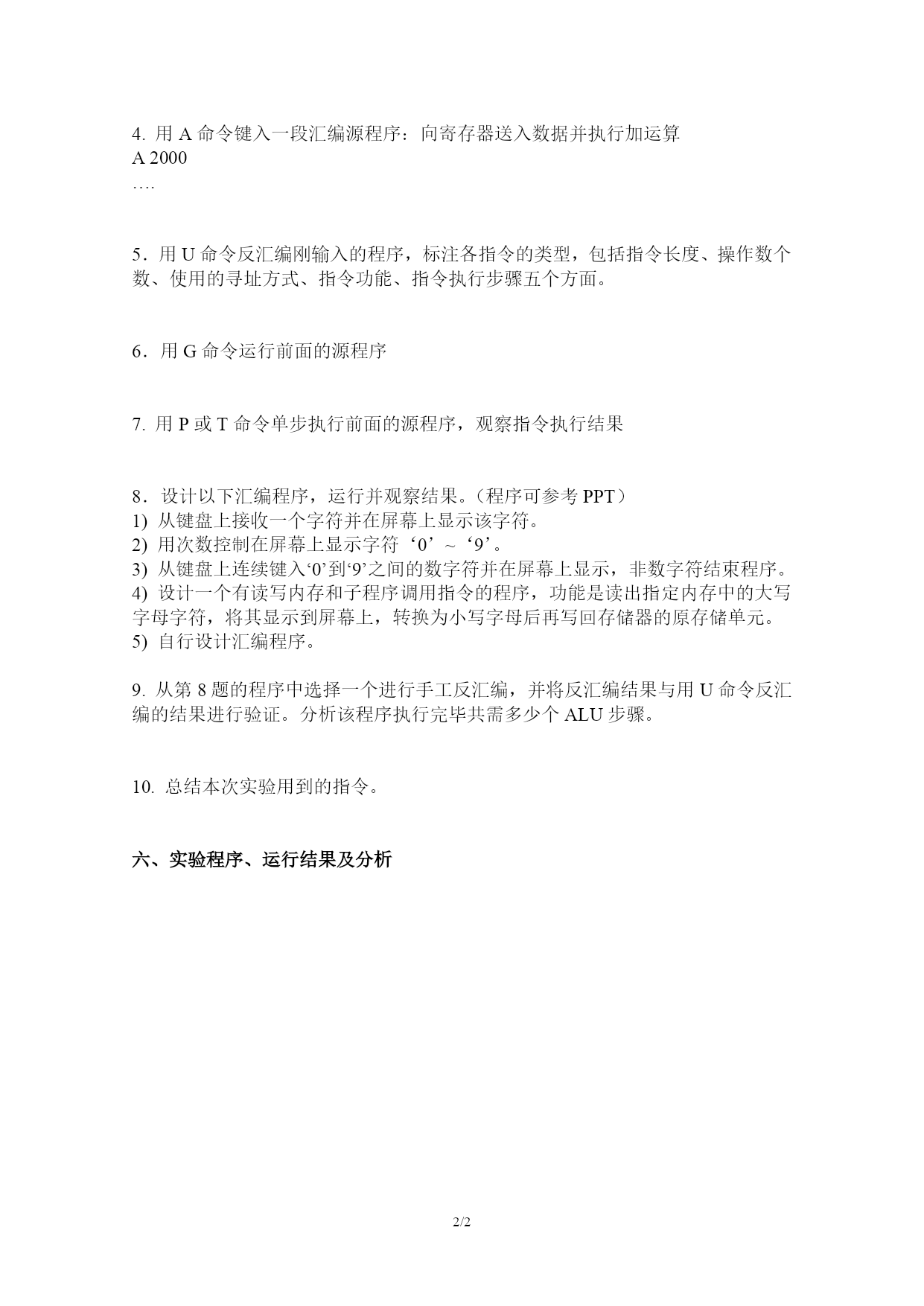 4. 用 A 命令键入一段汇编源程序：向寄存器送入数据并执行加运算
A 2000
….

5．用 U 命令反汇编刚输入的程序，标注各指令的类型，包括指令长度、操作数个数、使用的寻址方式、指令功能、指令执行步骤五个方面。

6．用 G 命令运行前面的源程序

7. 用 P 或 T 命令单步执行前面的源程序，观察指令执行结果

8．设计以下汇编程序，运行并观察结果。（程序可参考 PPT）
1) 从键盘上接收一个字符并在屏幕上显示该字符。
2) 用次数控制在屏幕上显示字符‘0’~‘9’。
3) 从键盘上连续键入‘0’到‘9’之间的数字符并在屏幕上显示，非数字符结束程序。
4) 设计一个有读写内存和子程序调用指令的程序，功能是读出指定内存中的大写字母字符，将其显示到屏幕上，转换为小写字母后再写回存储器的原存储单元。
5) 自行设计汇编程序。

9. 从第 8 题的程序中选择一个进行手工反汇编，并将反汇编结果与用 U 命令反汇编的结果进行验证。分析该程序执行完毕共需多少个 ALU 步骤。

10. 总结本次实验用到的指令。

六、实验程序、运行结果及分析

2/2